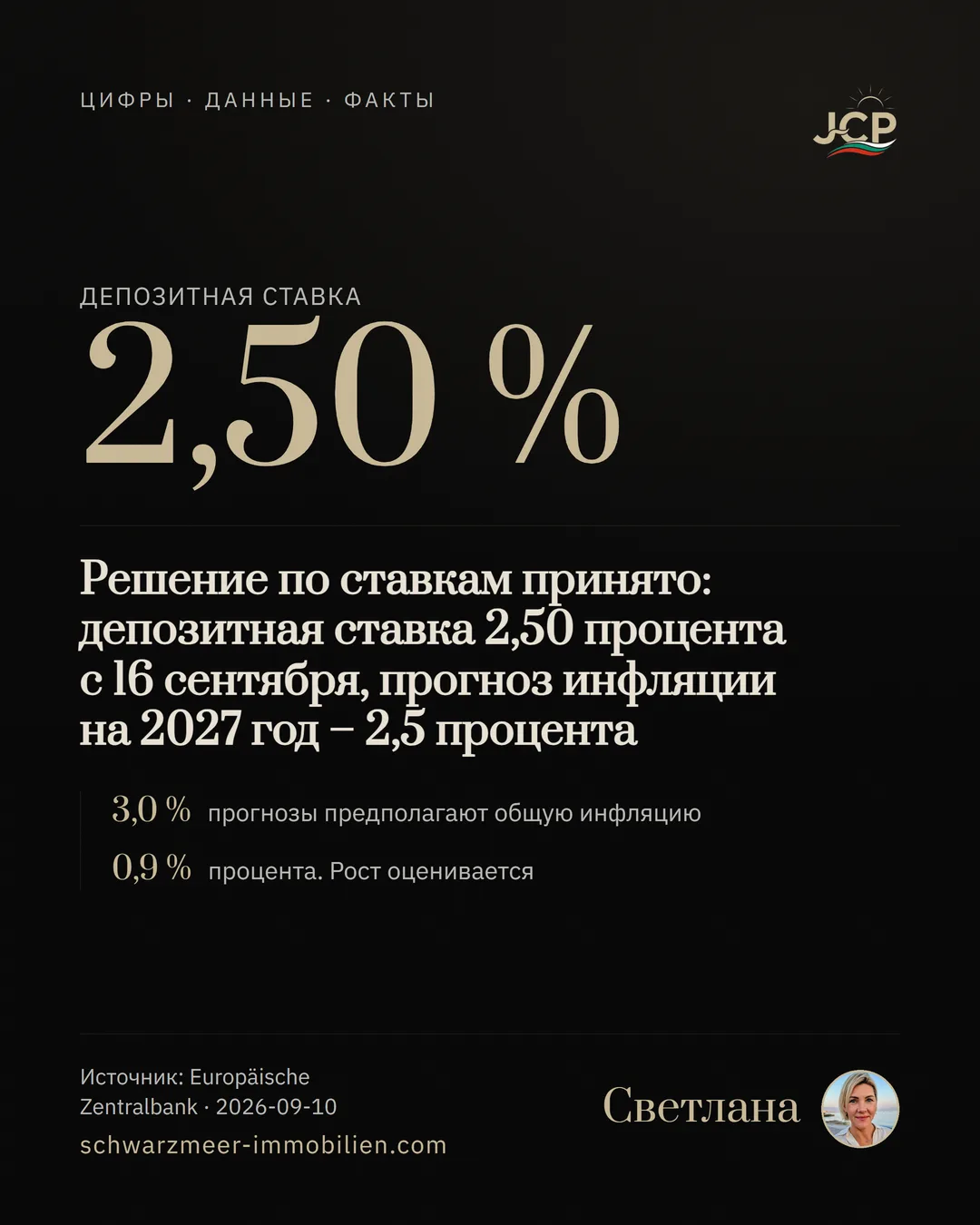 ЦИФРЫ · ДАННЫЕ · ФАКТЫ

JCP

ДЕПОЗИТНАЯ СТАВКА

2,50 %

Решение по ставкам принято: депозитная ставка 2,50 процента с 16 сентября, прогноз инфляции на 2027 год – 2,5 процента

3,0 % прогнозы предполагают общую инфляцию

0,9 % процента. Рост оценивается

Источник: Europäische Zentralbank · 2026-09-10

schwarzmeer-immobilien.com

Светлана